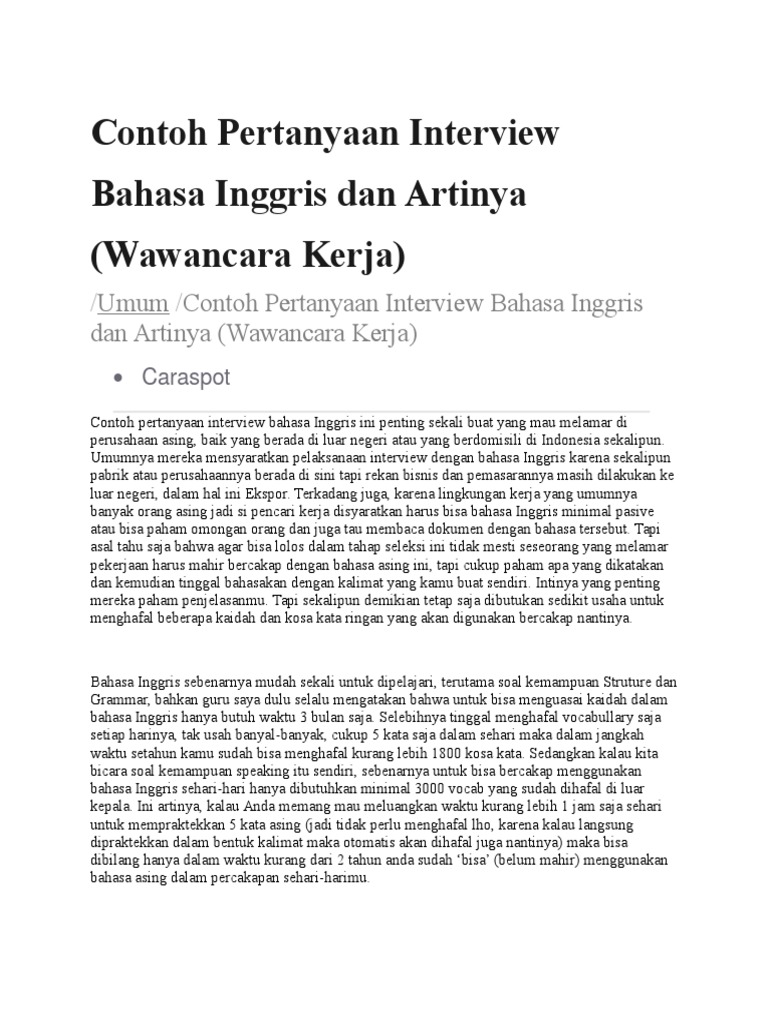 Contoh Pertanyaan Interview Bahasa Inggris dan Artinya (Wawancara Kerja)

/Umum /Contoh Pertanyaan Interview Bahasa Inggris dan Artinya (Wawancara Kerja)

• Caraspot

Contoh pertanyaan interview bahasa Inggris ini penting sekali buat yang mau melamar di perusahaan asing, baik yang berada di luar negeri atau yang berdomisili di Indonesia sekalipun. Umumnya mereka mensyaratkan pelaksanaan interview dengan bahasa Inggris karena sekalipun pabrik atau perusahaannya berada di sini tapi rekan bisnis dan pemasarannya masih dilakukan ke luar negeri, dalam hal ini Ekspor. Terkadang juga, karena lingkungan kerja yang umumnya banyak orang asing jadi si pencari kerja disyaratkan harus bisa bahasa Inggris minimal pasive atau bisa paham omongan orang dan juga tau membaca dokumen dengan bahasa tersebut. Tapi asal tahu saja bahwa agar bisa lolos dalam tahap seleksi ini tidak mesti seseorang yang melamar pekerjaan harus mahir bercakap dengan bahasa asing ini, tapi cukup paham apa yang dikatakan dan kemudian tinggal bahasakan dengan kalimat yang kamu buat sendiri. Intinya yang penting mereka paham penjelasanmu. Tapi sekalipun demikian tetap saja dibutukan sedikit usaha untuk menghafal beberapa kaidah dan kosa kata ringan yang akan digunakan bercakap nantinya.

Bahasa Inggris sebenarnya mudah sekali untuk dipelajari, terutama soal kemampuan Struture dan Grammar, bahkan guru saya dulu selalu mengatakan bahwa untuk bisa menguasai kaidah dalam bahasa Inggris hanya butuh waktu 3 bulan saja. Selebihnya tinggal menghafal vocabullary saja setiap harinya, tak usah banyal-banyak, cukup 5 kata saja dalam sehari maka dalam jangkah waktu setahun kamu sudah bisa menghafal kurang lebih 1800 kosa kata. Sedangkan kalau kita bicara soal kemampuan speaking itu sendiri, sebenarnya untuk bisa bercakap menggunakan bahasa Inggris sehari-hari hanya dibutuhkan minimal 3000 vocab yang sudah dihafal di luar kepala. Ini artinya, kalau Anda memang mau meluangkan waktu kurang lebih 1 jam saja sehari untuk mempraktekkan 5 kata asing (jadi tidak perlu menghafal lho, karena kalau langsung dipraktekkan dalam bentuk kalimat maka otomatis akan dihafal juga nantinya) maka bisa dibilang hanya dalam waktu kurang dari 2 tahun anda sudah 'bisa' (belum mahir) menggunakan bahasa asing dalam percakapan sehari-harimu.